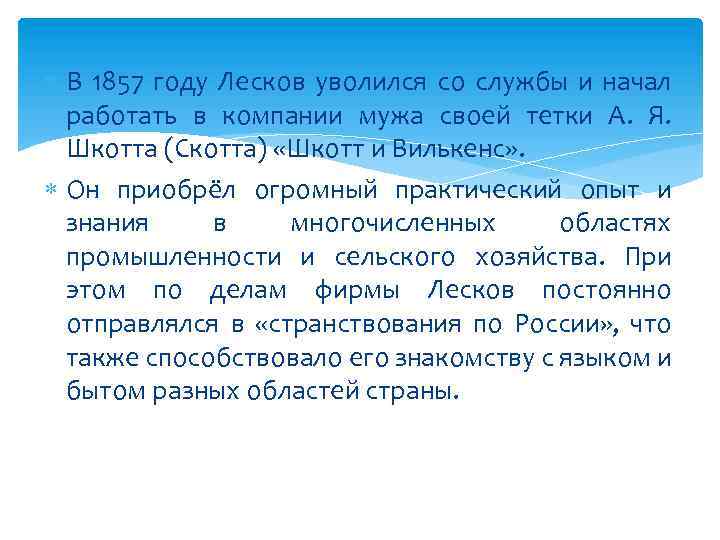 В 1857 году Лесков уволился со службы и начал работать в компании мужа своей тетки А. Я. Шкотта (Скотта) «Шкотт и Вилькенс».

Он приобрёл огромный практический опыт и знания в многочисленных областях промышленности и сельского хозяйства. При этом по делам фирмы Лесков постоянно отправлялся в «странствования по России», что также способствовало его знакомству с языком и бытом разных областей страны.